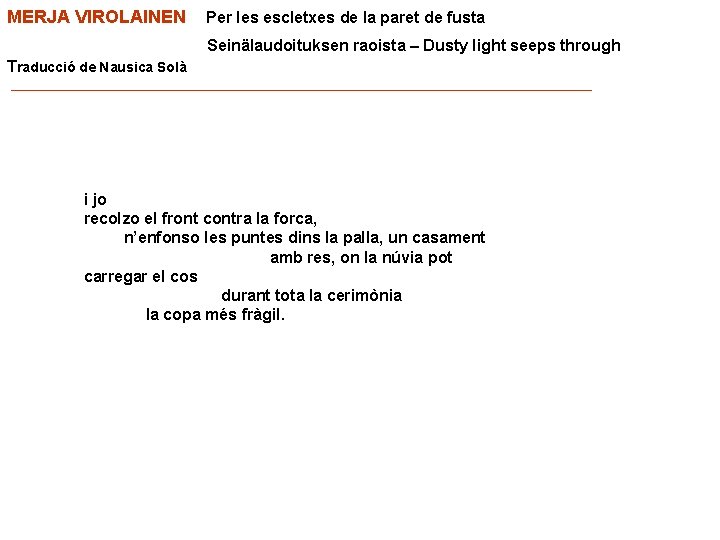 MERJA VIROLAINEN Per les escletxes de la paret de fusta

Seinälaudoituksen raoista – Dusty light seeps through

Traducció de Nausica Solà

i jo
recolzo el front contra la forca,
n'enfonso les puntes dins la palla, un casament
amb res, on la núvia pot
carregar el cos
durant tota la cerimònia
la copa més fràgil.